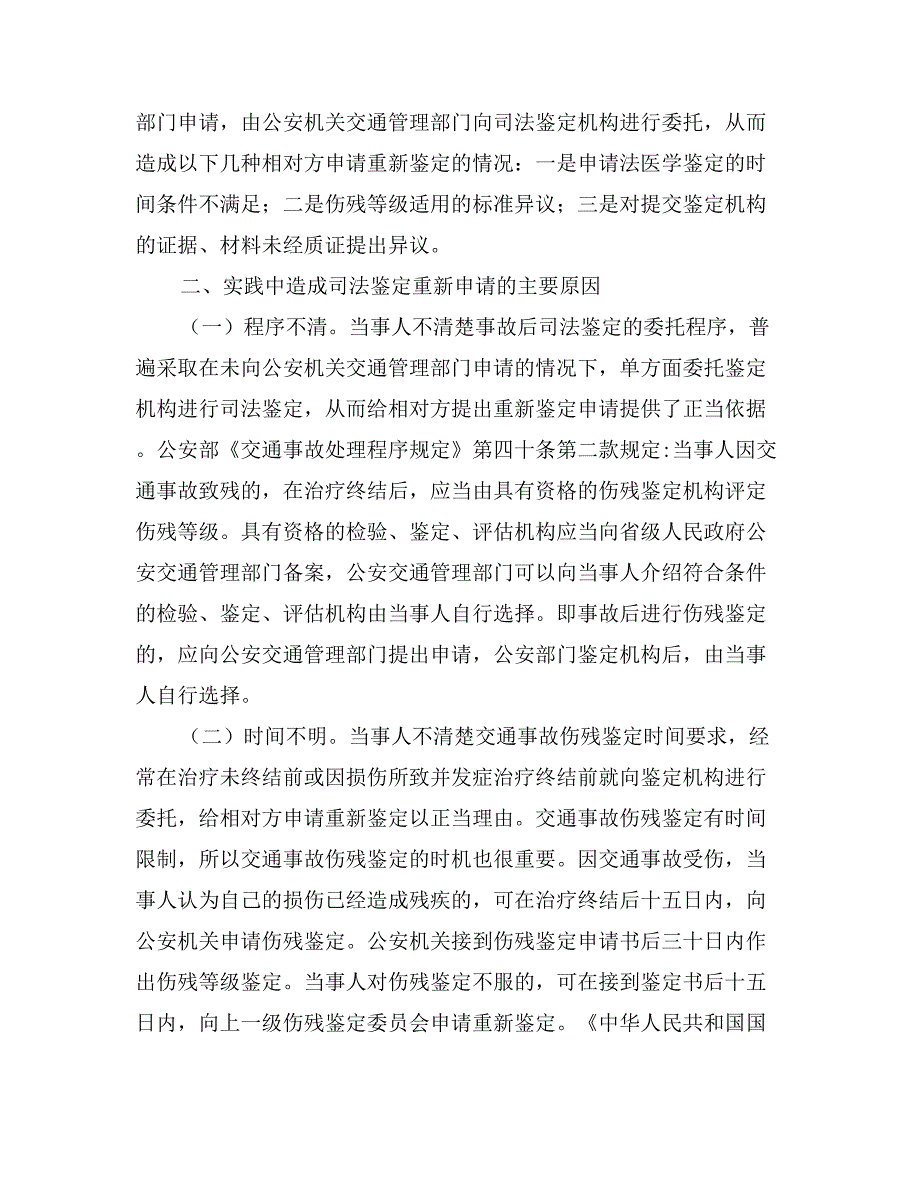 部门申请，由公安机关交通管理部门向司法鉴定机构进行委托，从而造成以下几种相对方申请重新鉴定的情况：一是申请法医学鉴定的时间条件不满足；二是伤残等级适用的标准异议；三是对提交鉴定机构的证据、材料未经质证提出异议。

二、实践中造成司法鉴定重新申请的主要原因

（一）程序不清。当事人不清楚事故后司法鉴定的委托程序，普遍采取在未向公安机关交通管理部门申请的情况下，单方面委托鉴定机构进行司法鉴定，从而给相对方提出重新鉴定申请提供了正当依据。公安部《交通事故处理程序规定》第四十条第二款规定:当事人因交通事故致残的，在治疗终结后，应当由具有资格的伤残鉴定机构评定伤残等级。具有资格的检验、鉴定、评估机构应当向省级人民政府公安交通管理部门备案，公安交通管理部门可以向当事人介绍符合条件的检验、鉴定、评估机构由当事人自行选择。即事故后进行伤残鉴定的，应向公安交通管理部门提出申请，公安部门鉴定机构后，由当事人自行选择。

（二）时间不明。当事人不清楚交通事故伤残鉴定时间要求，经常在治疗未终结前或因损伤所致并发症治疗终结前就向鉴定机构进行委托，给相对方申请重新鉴定以正当理由。交通事故伤残鉴定有时间限制，所以交通事故伤残鉴定的时机也很重要。因交通事故受伤，当事人认为自己的损伤已经造成残疾的，可在治疗终结后十五日内，向公安机关申请伤残鉴定。公安机关接到伤残鉴定申请书后三十日内作出伤残等级鉴定。当事人对伤残鉴定不服的，可在接到鉴定书后十五日内，向上一级伤残鉴定委员会申请重新鉴定。《中华人民共和国国